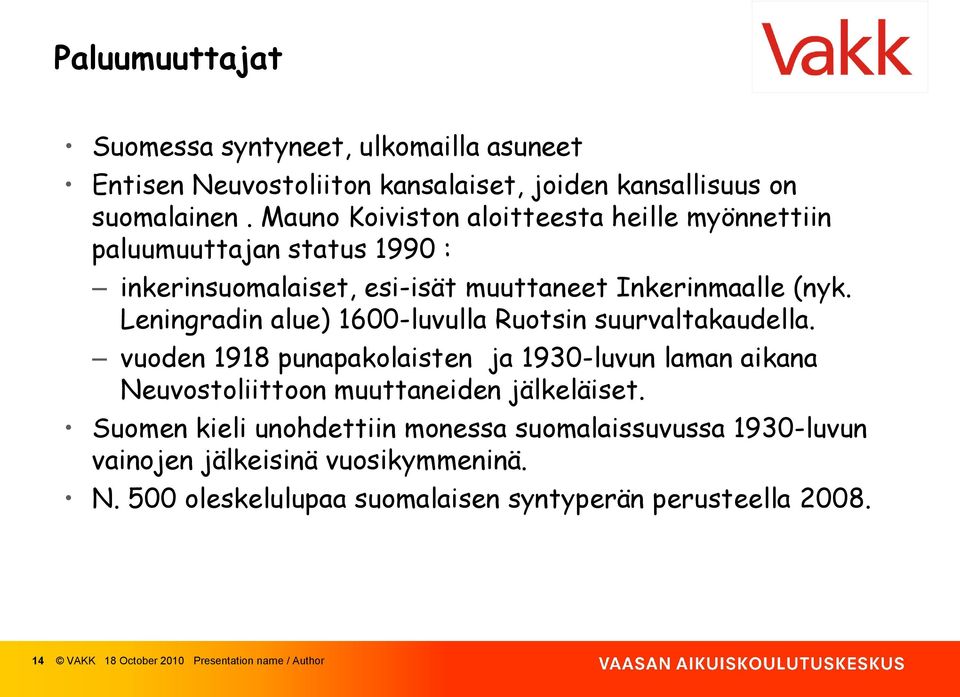 Paluumuuttajat

Vakk

• Suomessa syntyneet, ulkomailla asuneet
• Entisen Neuvostoliiton kansalaiset, joiden kansallisuus on suomalainen . Mauno Koiviston aloitteesta heille myönnettiin paluumuuttajan status 1990 :
– inkerinsuomalaiset, esi-isät muuttaneet Inkerinmaalle (nyk. Leningradin alue) 1600-luvulla Ruotsin suurvaltakaudella.
– vuoden 1918 punapakolaisten ja 1930-luvun laman aikana Neuvostoliittoon muuttaneiden jälkeläiset.
• Suomen kieli unohdettiin monessa suomalaissuvussa 1930-luvun vainojen jälkeisinä vuosikymmeninä.
• N. 500 oleskelulupaa suomalaisen syntyperän perusteella 2008.

14 © VAKK 18 October 2010 Presentation name / Author

VAASAN AIKUISKOULUTUSKESKUS